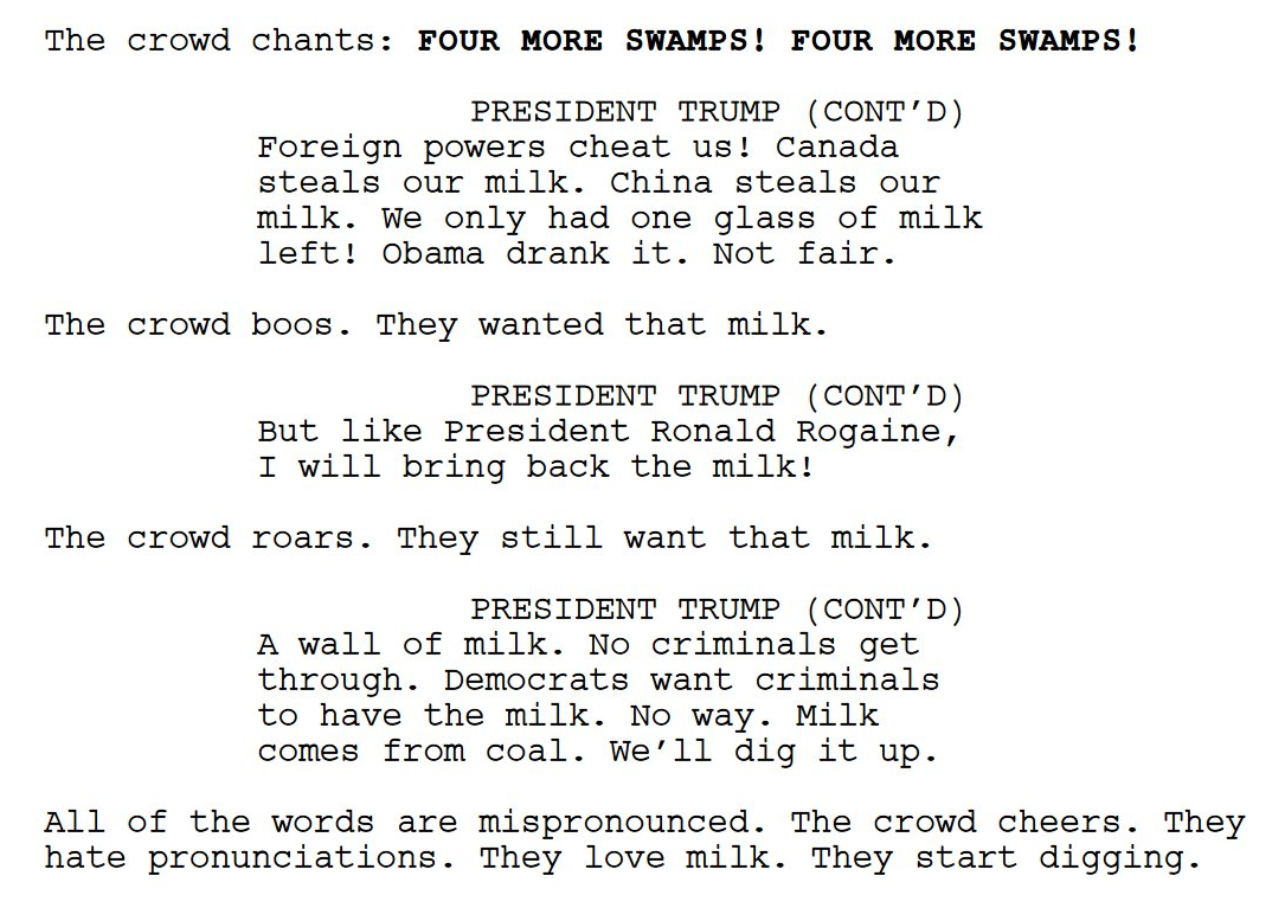 The crowd chants: FOUR MORE SWAMPS! FOUR MORE SWAMPS!

PRESIDENT TRUMP (CONT'D)
Foreign powers cheat us! Canada steals our milk. China steals our milk. We only had one glass of milk left! Obama drank it. Not fair.

The crowd boos. They wanted that milk.

PRESIDENT TRUMP (CONT'D)
But like President Ronald Rogaine, I will bring back the milk!

The crowd roars. They still want that milk.

PRESIDENT TRUMP (CONT'D)
A wall of milk. No criminals get through. Democrats want criminals to have the milk. No way. Milk comes from coal. We'll dig it up.

All of the words are mispronounced. The crowd cheers. They hate pronunciations. They love milk. They start digging.